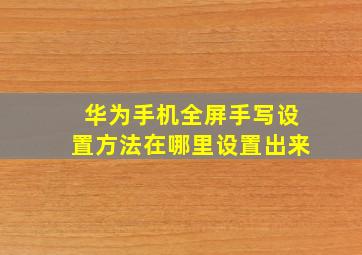 华为手机全屏手写设置方法在哪里设置出来